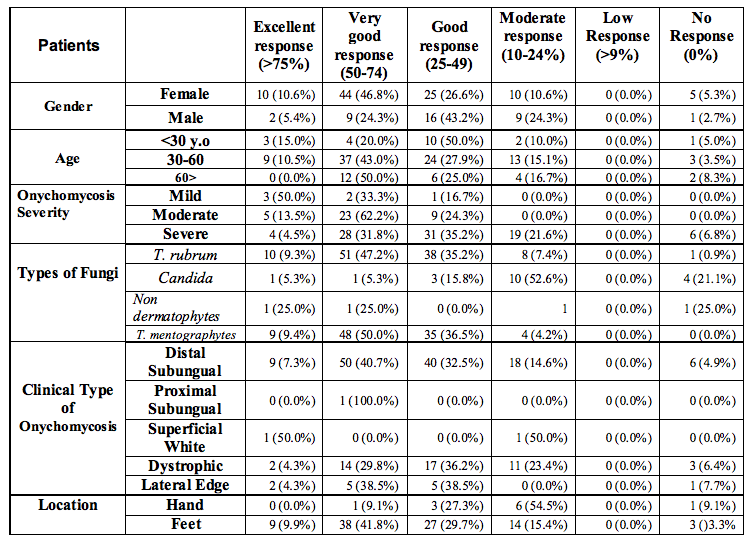 | Patients | | Excellent response (>75%) | Very good response (50-74) | Good response (25-49) | Moderate response (10-24%) | Low Response (>9%) | No Response (0%) |
|---|---|---|---|---|---|---|---|
| Gender | Female | 10 (10.6%) | 44 (46.8%) | 25 (26.6%) | 10 (10.6%) | 0 (0.0%) | 5 (5.3%) |
| | Male | 2 (5.4%) | 9 (24.3%) | 16 (43.2%) | 9 (24.3%) | 0 (0.0%) | 1 (2.7%) |
| Age | <30 y.o | 3 (15.0%) | 4 (20.0%) | 10 (50.0%) | 2 (10.0%) | 0 (0.0%) | 1 (5.0%) |
| | 30-60 | 9 (10.5%) | 37 (43.0%) | 24 (27.9%) | 13 (15.1%) | 0 (0.0%) | 3 (3.5%) |
| | 60> | 0 (0.0%) | 12 (50.0%) | 6 (25.0%) | 4 (16.7%) | 0 (0.0%) | 2 (8.3%) |
| Onychomycosis Severity | Mild | 3 (50.0%) | 2 (33.3%) | 1 (16.7%) | 0 (0.0%) | 0 (0.0%) | 0 (0.0%) |
| | Moderate | 5 (13.5%) | 23 (62.2%) | 9 (24.3%) | 0 (0.0%) | 0 (0.0%) | 0 (0.0%) |
| | Severe | 4 (4.5%) | 28 (31.8%) | 31 (35.2%) | 19 (21.6%) | 0 (0.0%) | 6 (6.8%) |
| Types of Fungi | T. rubrum | 10 (9.3%) | 51 (47.2%) | 38 (35.2%) | 8 (7.4%) | 0 (0.0%) | 1 (0.9%) |
| | Candida | 1 (5.3%) | 1 (5.3%) | 3 (15.8%) | 10 (52.6%) | 0 (0.0%) | 4 (21.1%) |
| | Non dermatophytes | 1 (25.0%) | 1 (25.0%) | 0 (0.0%) | 1 | 0 (0.0%) | 1 (25.0%) |
| | T. mentographytes | 9 (9.4%) | 48 (50.0%) | 35 (36.5%) | 4 (4.2%) | 0 (0.0%) | 0 (0.0%) |
| Clinical Type of Onychomycosis | Distal Subungual | 9 (7.3%) | 50 (40.7%) | 40 (32.5%) | 18 (14.6%) | 0 (0.0%) | 6 (4.9%) |
| | Proximal Subungual | 0 (0.0%) | 1 (100.0%) | 0 (0.0%) | 0 (0.0%) | 0 (0.0%) | 0 (0.0%) |
| | Superficial White | 1 (50.0%) | 0 (0.0%) | 0 (0.0%) | 1 (50.0%) | 0 (0.0%) | 0 (0.0%) |
| | Dystrophic | 2 (4.3%) | 14 (29.8%) | 17 (36.2%) | 11 (23.4%) | 0 (0.0%) | 3 (6.4%) |
| | Lateral Edge | 2 (4.3%) | 5 (38.5%) | 5 (38.5%) | 0 (0.0%) | 0 (0.0%) | 1 (7.7%) |
| Location | Hand | 0 (0.0%) | 1 (9.1%) | 3 (27.3%) | 6 (54.5%) | 0 (0.0%) | 1 (9.1%) |
| | Feet | 9 (9.9%) | 38 (41.8%) | 27 (29.7%) | 14 (15.4%) | 0 (0.0%) | 3 ()3.3% |